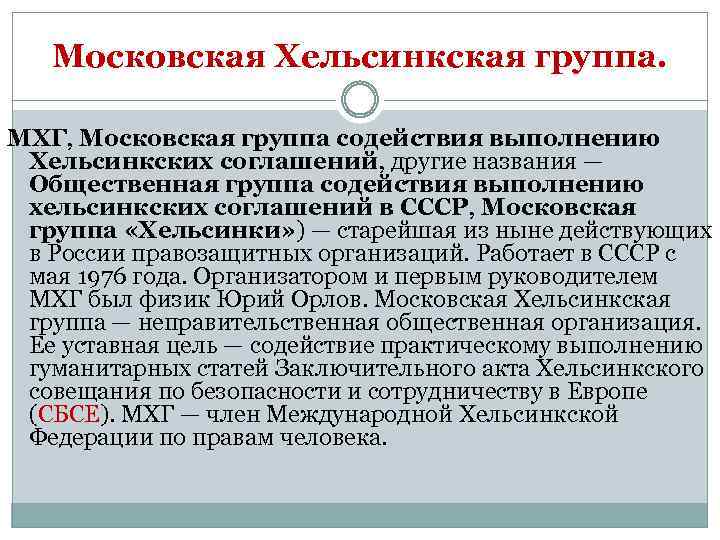 Московская Хельсинкская группа.

МХГ, Московская группа содействия выполнению Хельсинкских соглашений, другие названия — Общественная группа содействия выполнению хельсинкских соглашений в СССР, Московская группа «Хельсинки») — старейшая из ныне действующих в России правозащитных организаций. Работает в СССР с мая 1976 года. Организатором и первым руководителем МХГ был физик Юрий Орлов. Московская Хельсинкская группа — неправительственная общественная организация. Ее уставная цель — содействие практическому выполнению гуманитарных статей Заключительного акта Хельсинкского совещания по безопасности и сотрудничеству в Европе (СБСЕ). МХГ — член Международной Хельсинкской Федерации по правам человека.